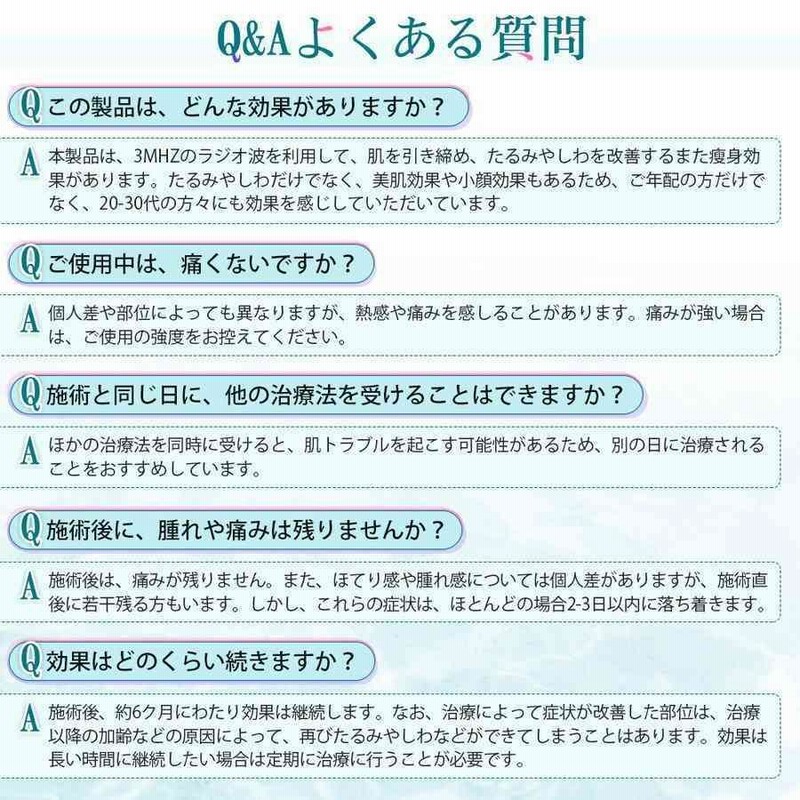 Q&Aよくある質問

Q この製品は、どんな効果がありますか？

A 本製品は、3MHZのラジオ波を利用して、肌を引き締め、たるみやしわを改善するまた痩身効果があります。たるみやしわだけでなく、美肌効果や小顔効果もあるため、ご年配の方だけでなく、20-30代の方々にも効果を感じしていただいています。

Q ご使用中は、痛くないですか？

A 個人差や部位によっても異なりますが、熱感や痛みを感しることがあります。痛みが強い場合は、ご使用の強度をお控えてください。

Q 施術と同じ日に、他の治療法を受けることはできますか？

A ほかの治療法を同時に受けると、肌トラブルを起こす可能性があるため、別の日に治療されることをおすすめしています。

Q 施術後に、腫れや痛みは残りませんか？

A 施術後は、痛みが残りません。また、ほてり感や腫れ感については個人差がありますが、施術直後に若干残る方もいます。しかし、これらの症状は、ほとんどの場合2-3日以内に落ち着きます。

Q 効果はどのくらい続きますか？

A 施術後、約6ク月にわたり効果は継続します。なお、治療によって症状が改善した部位は、治療以降の加齢などの原因によって、再びたるみやしわなどができてしまうことはあります。効果は長い時間に継続したい場合は定期に治療に行うことが必要です。